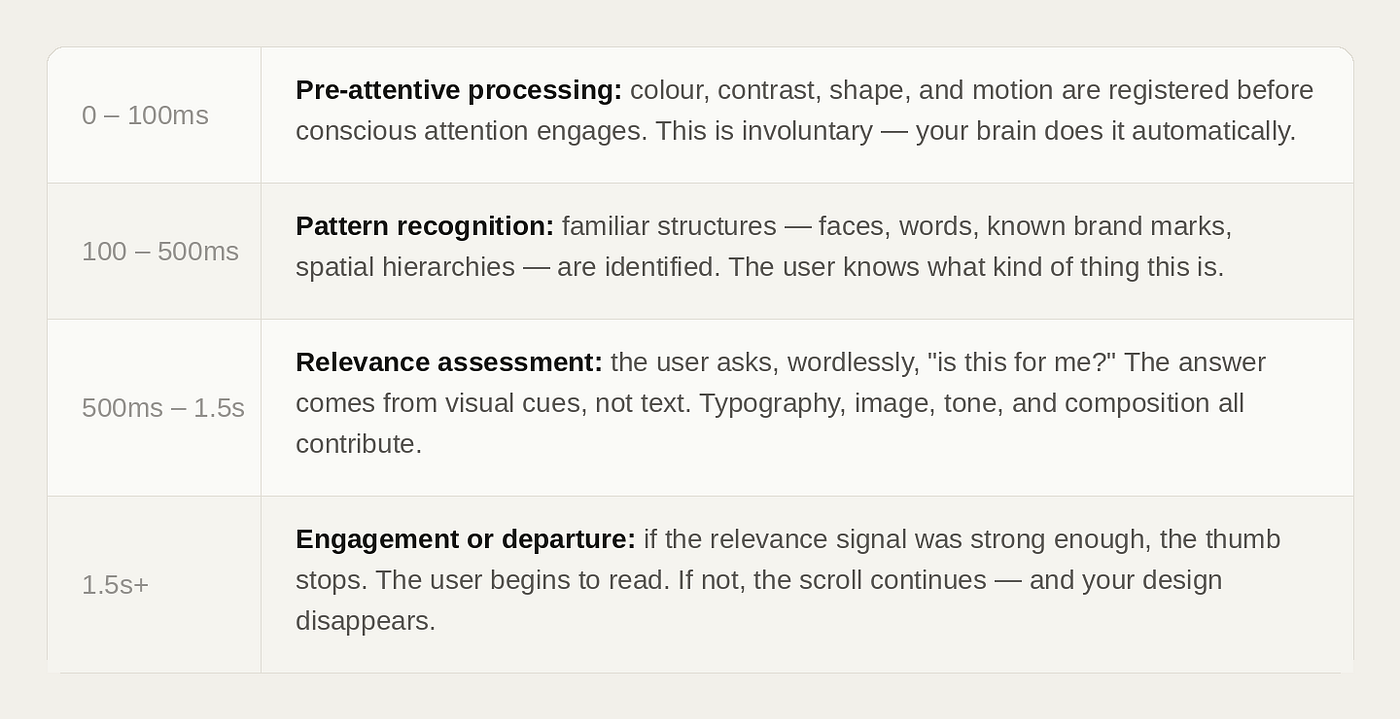 | 0 – 100ms | Pre-attentive processing: colour, contrast, shape, and motion are registered before conscious attention engages. This is involuntary — your brain does it automatically. |
|---|---|
| 100 – 500ms | Pattern recognition: familiar structures — faces, words, known brand marks, spatial hierarchies — are identified. The user knows what kind of thing this is. |
| 500ms – 1.5s | Relevance assessment: the user asks, wordlessly, "is this for me?" The answer comes from visual cues, not text. Typography, image, tone, and composition all contribute. |
| 1.5s+ | Engagement or departure: if the relevance signal was strong enough, the thumb stops. The user begins to read. If not, the scroll continues — and your design disappears. |